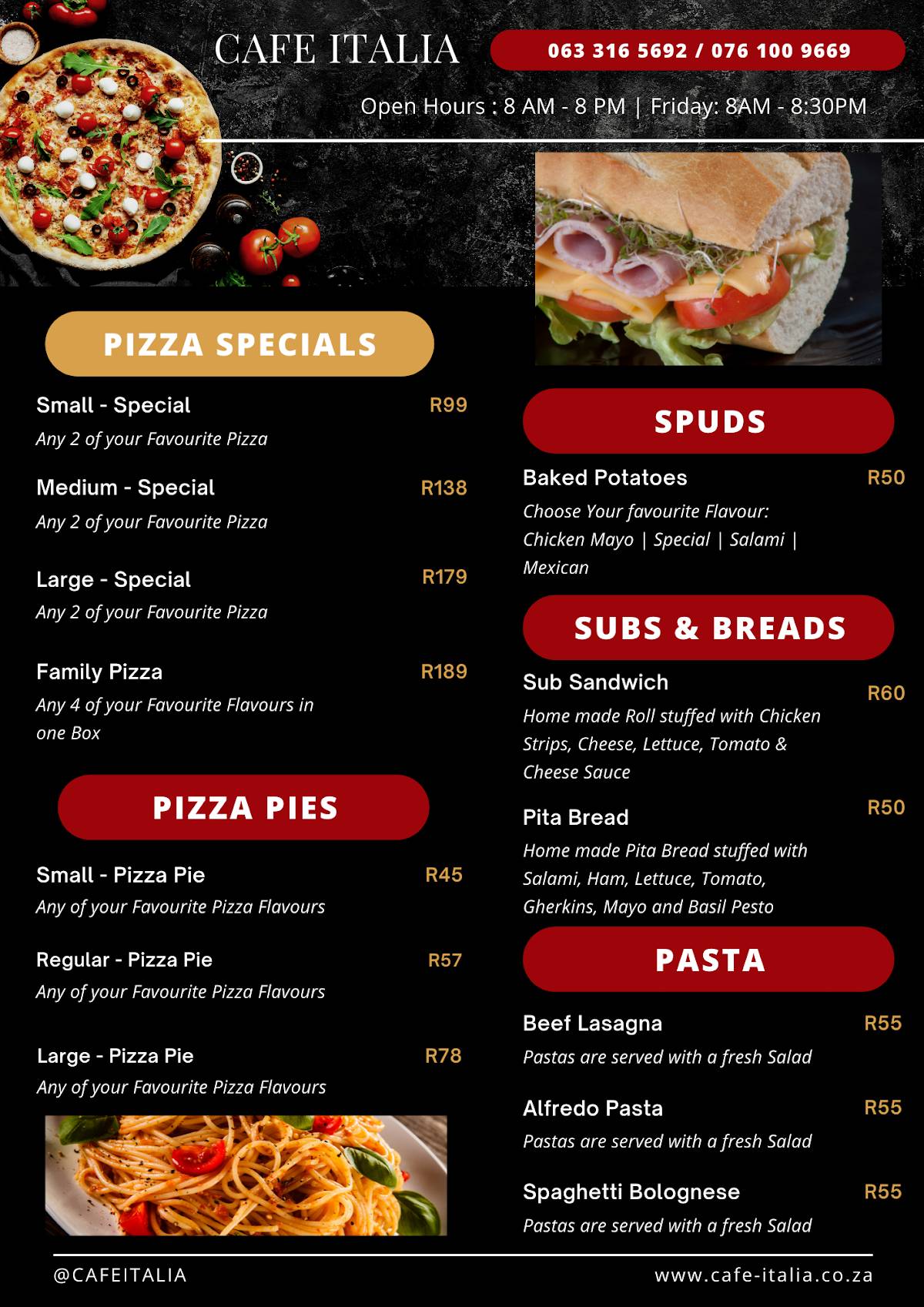 CAFE ITALIA

063 316 5692 / 076 100 9669

Open Hours : 8 AM - 8 PM | Friday: 8AM - 8:30PM

PIZZA SPECIALS

Small - Special R99
Any 2 of your Favourite Pizza

Medium - Special R138
Any 2 of your Favourite Pizza

Large - Special R179
Any 2 of your Favourite Pizza

Family Pizza R189
Any 4 of your Favourite Flavours in one Box

PIZZA PIES

Small - Pizza Pie R45
Any of your Favourite Pizza Flavours

Regular - Pizza Pie R57
Any of your Favourite Pizza Flavours

Large - Pizza Pie R78
Any of your Favourite Pizza Flavours

SPUDS

Baked Potatoes R50
Choose Your favourite Flavour: Chicken Mayo | Special | Salami | Mexican

SUBS & BREADS

Sub Sandwich R60
Home made Roll stuffed with Chicken Strips, Cheese, Lettuce, Tomato & Cheese Sauce

Pita Bread R50
Home made Pita Bread stuffed with Salami, Ham, Lettuce, Tomato, Gherkins, Mayo and Basil Pesto

PASTA

Beef Lasagna R55
Pastas are served with a fresh Salad

Alfredo Pasta R55
Pastas are served with a fresh Salad

Spaghetti Bolognese R55
Pastas are served with a fresh Salad

@CAFEITALIA

www.cafe-italia.co.za